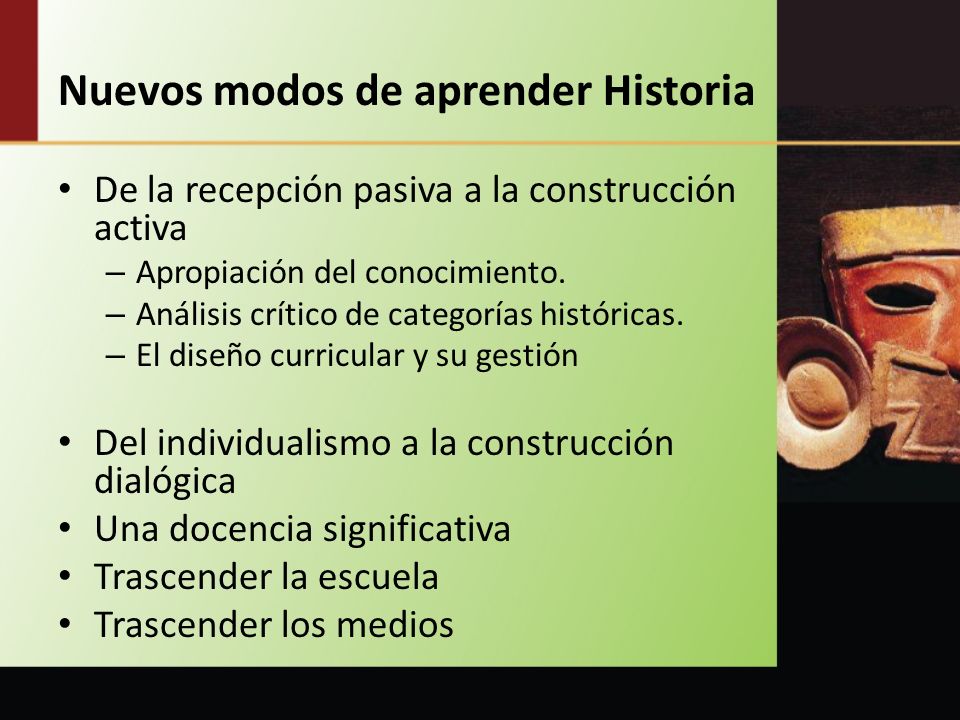 Nuevos modos de aprender Historia

• De la recepción pasiva a la construcción activa
– Apropiación del conocimiento.
– Análisis crítico de categorías históricas.
– El diseño curricular y su gestión

• Del individualismo a la construcción dialógica
• Una docencia significativa
• Trascender la escuela
• Trascender los medios